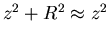 $z^2 + R^2 \approx z^2$